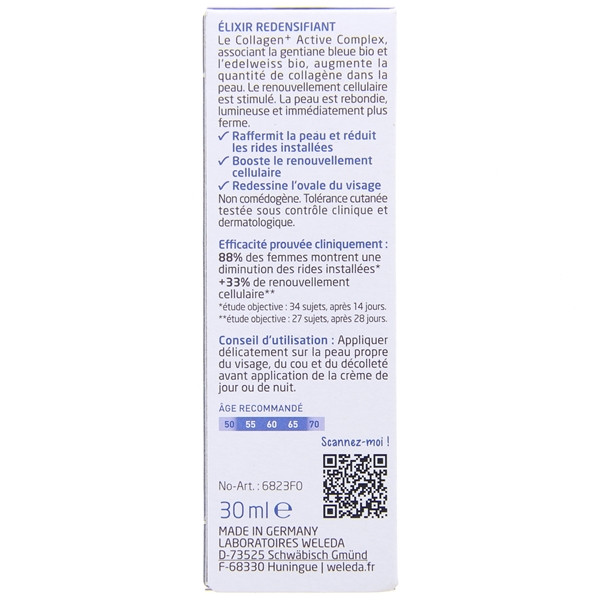 ÉLIXIR REDENSIFIANT

Le Collagen$^{+}$ Active Complex, associant la gentiane bleue bio et l'edelweiss bio, augmente la quantité de collagène dans la peau. Le renouvellement cellulaire est stimulé. La peau est rebondie, lumineuse et immédiatement plus ferme.

✓ Raffermit la peau et réduit les rides installées
✓ Booste le renouvellement cellulaire
✓ Redessine l'ovale du visage

Non comédogène. Tolérance cutanée testée sous contrôle clinique et dermatologique.

Efficacité prouvée cliniquement : 88% des femmes montrent une diminution des rides installées* +33% de renouvellement cellulaire**

*étude objective : 34 sujets, après 14 jours.
**étude objective : 27 sujets, après 28 jours.

Conseil d'utilisation : Appliquer délicatement sur la peau propre du visage, du cou et du décolleté avant application de la crème de jour ou de nuit.

ÂGE RECOMMANDÉ

50 55 60 65 70

Scannez-moi !

No-Art. : 6823F0

30 ml ℮

MADE IN GERMANY
LABORATOIRES WELEDA
D-73525 Schwäbisch Gmünd
F-68330 Huningue | weleda.fr